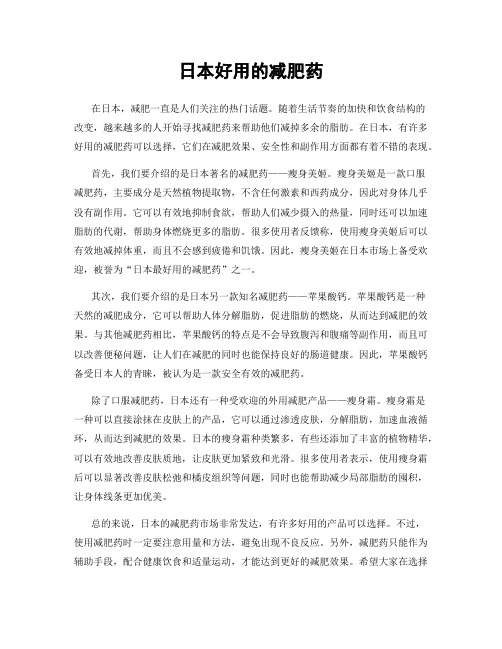 日本好用的减肥药

在日本，减肥一直是人们关注的热门话题。随着生活节奏的加快和饮食结构的改变，越来越多的人开始寻找减肥药来帮助他们减掉多余的脂肪。在日本，有许多好用的减肥药可以选择，它们在减肥效果、安全性和副作用方面都有着不错的表现。

首先，我们要介绍的是日本著名的减肥药——瘦身美姬。瘦身美姬是一款口服减肥药，主要成分是天然植物提取物，不含任何激素和西药成分，因此对身体几乎没有副作用。它可以有效地抑制食欲，帮助人们减少摄入的热量，同时还可以加速脂肪的代谢，帮助身体燃烧更多的脂肪。很多使用者反馈称，使用瘦身美姬后可以有效地减掉体重，而且不会感到疲倦和饥饿。因此，瘦身美姬在日本市场上备受欢迎，被誉为“日本最好用的减肥药”之一。

其次，我们要介绍的是日本另一款知名减肥药——苹果酸钙。苹果酸钙是一种天然的减肥成分，它可以帮助人体分解脂肪，促进脂肪的燃烧，从而达到减肥的效果。与其他减肥药相比，苹果酸钙的特点是不会导致腹泻和腹痛等副作用，而且可以改善便秘问题，让人们在减肥的同时也能保持良好的肠道健康。因此，苹果酸钙备受日本人的青睐，被认为是一款安全有效的减肥药。

除了口服减肥药，日本还有一种受欢迎的外用减肥产品——瘦身霜。瘦身霜是一种可以直接涂抹在皮肤上的产品，它可以通过渗透皮肤，分解脂肪，加速血液循环，从而达到减肥的效果。日本的瘦身霜种类繁多，有些还添加了丰富的植物精华，可以有效地改善皮肤质地，让皮肤更加紧致和光滑。很多使用者表示，使用瘦身霜后可以显著改善皮肤松弛和橘皮组织等问题，同时也能帮助减少局部脂肪的囤积，让身体线条更加优美。

总的来说，日本的减肥药市场非常发达，有许多好用的产品可以选择。不过，使用减肥药时一定要注意用量和方法，避免出现不良反应。另外，减肥药只能作为辅助手段，配合健康饮食和适量运动，才能达到更好的减肥效果。希望大家在选择